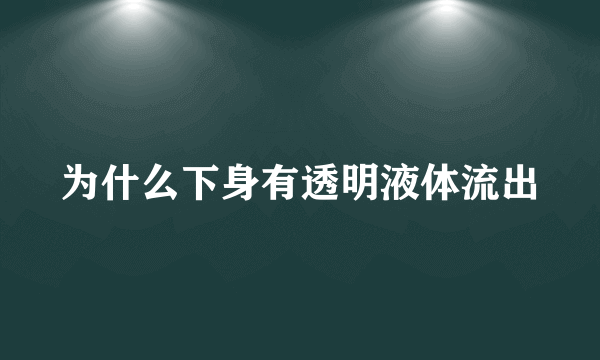 为什么下身有透明液体流出